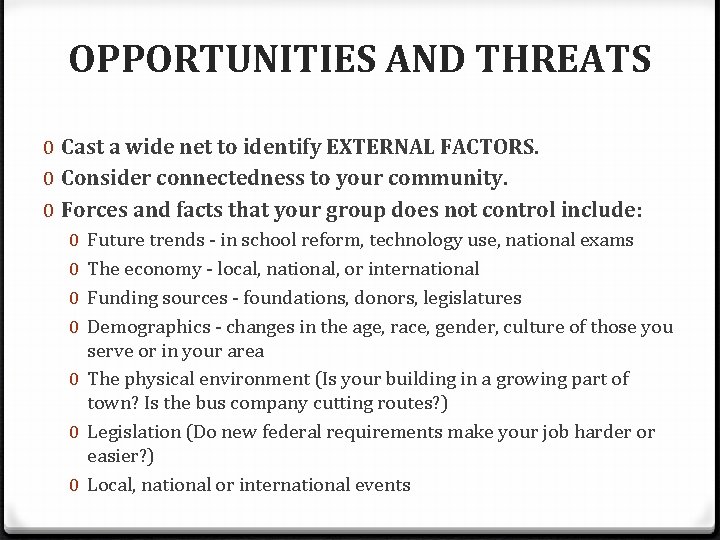 OPPORTUNITIES AND THREATS

0 Cast a wide net to identify EXTERNAL FACTORS.
0 Consider connectedness to your community.
0 Forces and facts that your group does not control include:
0 Future trends - in school reform, technology use, national exams
0 The economy - local, national, or international
0 Funding sources - foundations, donors, legislatures
0 Demographics - changes in the age, race, gender, culture of those you serve or in your area
0 The physical environment (Is your building in a growing part of town? Is the bus company cutting routes?)
0 Legislation (Do new federal requirements make your job harder or easier?)
0 Local, national or international events